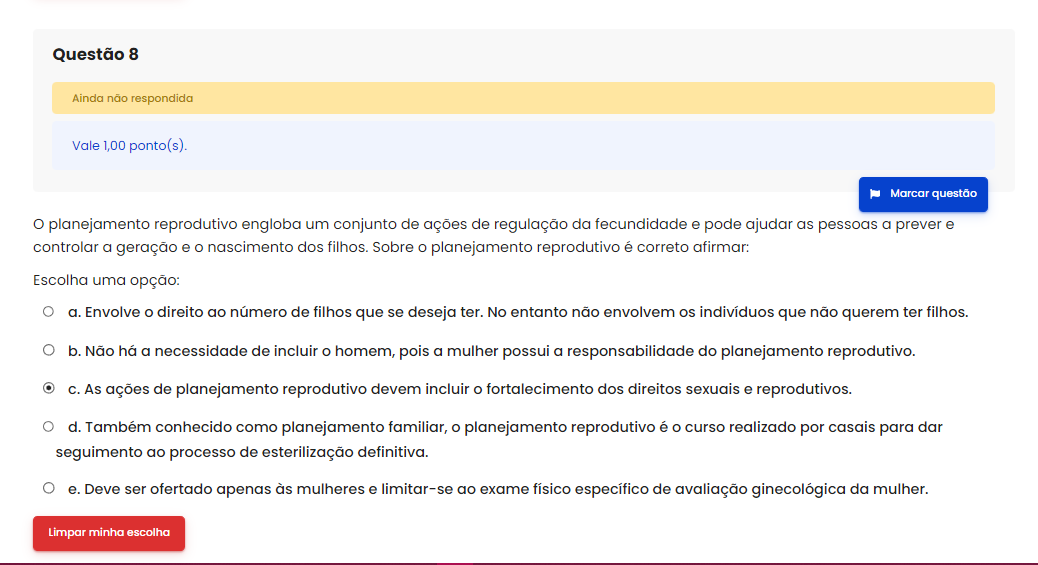 Questão 8

Ainda não respondida

Vale 1,00 ponto(s).

Marcar questão

O planejamento reprodutivo engloba um conjunto de ações de regulação da fecundidade e pode ajudar as pessoas a prever e controlar a geração e o nascimento dos filhos. Sobre o planejamento reprodutivo é correto afirmar:

Escolha uma opção:

a. Envolve o direito ao número de filhos que se deseja ter. No entanto não envolvem os indivíduos que não querem ter filhos.

b. Não há a necessidade de incluir o homem, pois a mulher possui a responsabilidade do planejamento reprodutivo.

c. As ações de planejamento reprodutivo devem incluir o fortalecimento dos direitos sexuais e reprodutivos.

d. Também conhecido como planejamento familiar, o planejamento reprodutivo é o curso realizado por casais para dar seguimento ao processo de esterilização definitiva.

e. Deve ser ofertado apenas às mulheres e limitar-se ao exame físico específico de avaliação ginecológica da mulher.

Limpar minha escolha